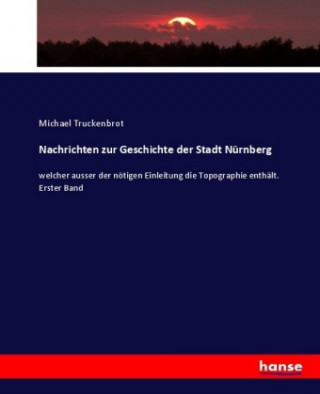 Michael Truckenbrot

Nachrichten zur Geschichte der Stadt Nürnberg

welcher ausser der nötigen Einleitung die Topographie enthält. Erster Band

hanse